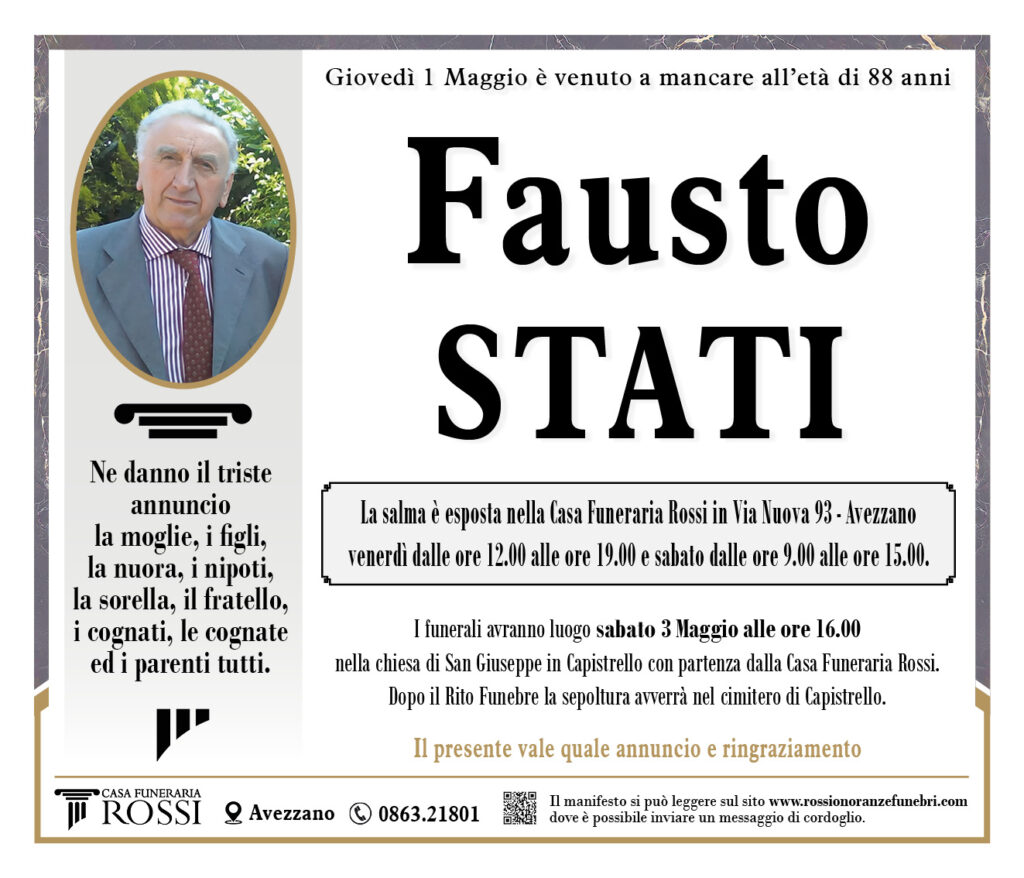 Giovedì 1 Maggio è venuto a mancare all'età di 88 anni

Fausto
STATI

Ne danno il triste annuncio la moglie, i figli, la nuora, i nipoti, la sorella, il fratello, i cognati, le cognate ed i parenti tutti.

La salma è esposta nella Casa Funeraria Rossi in Via Nuova 93 - Avezzano venerdì dalle ore 12.00 alle ore 19.00 e sabato dalle ore 9.00 alle ore 15.00.

I funerali avranno luogo sabato 3 Maggio alle ore 16.00 nella chiesa di San Giuseppe in Capistrello con partenza dalla Casa Funeraria Rossi. Dopo il Rito Funebre la sepoltura avverrà nel cimitero di Capistrello.

Il presente vale quale annuncio e ringraziamento

CASA FUNERARIA ROSSI Avezzano 0863.21801

Il manifesto si può leggere sul sito www.rossionoranzefunebri.com dove è possibile inviare un messaggio di cordoglio.